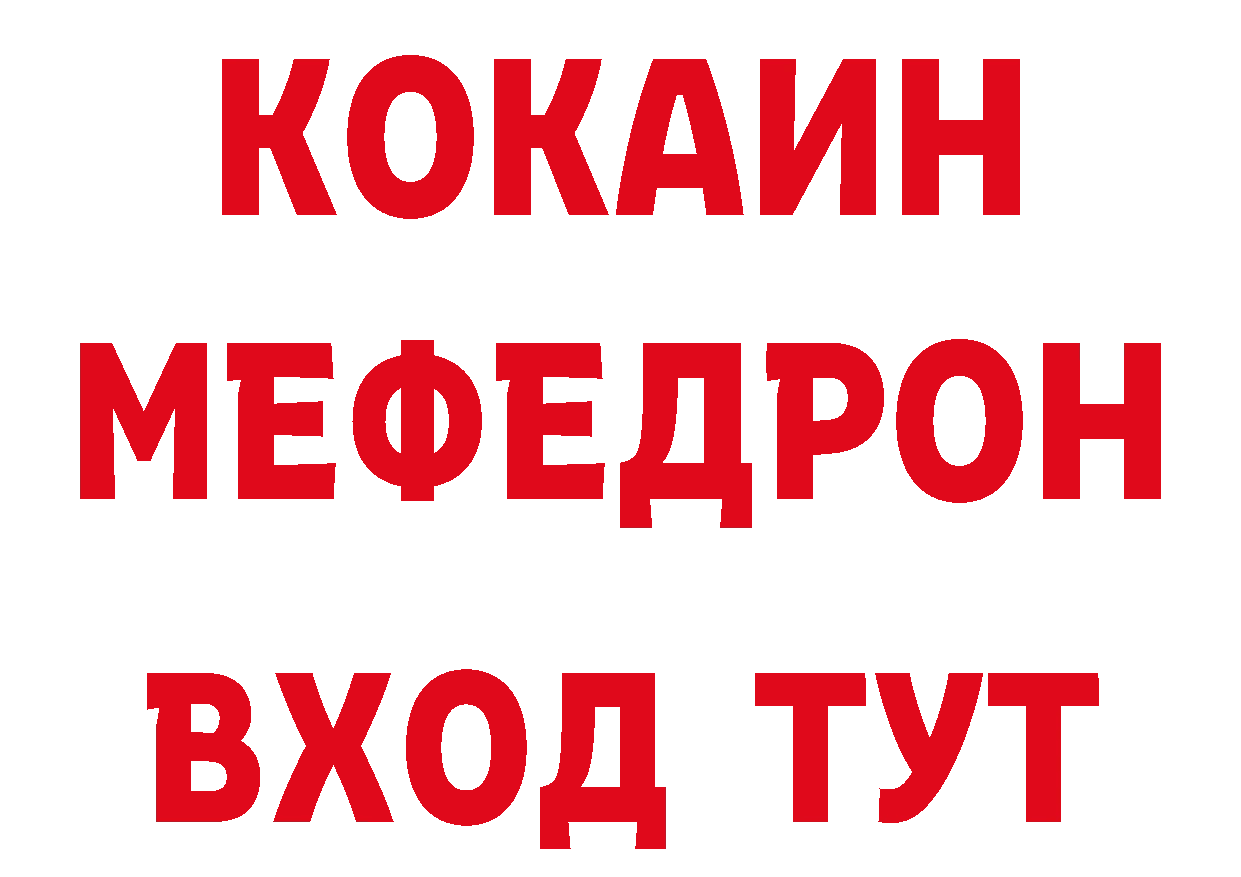 КОКАИН
МЕФЕДРОН
ВХОД ТУТ